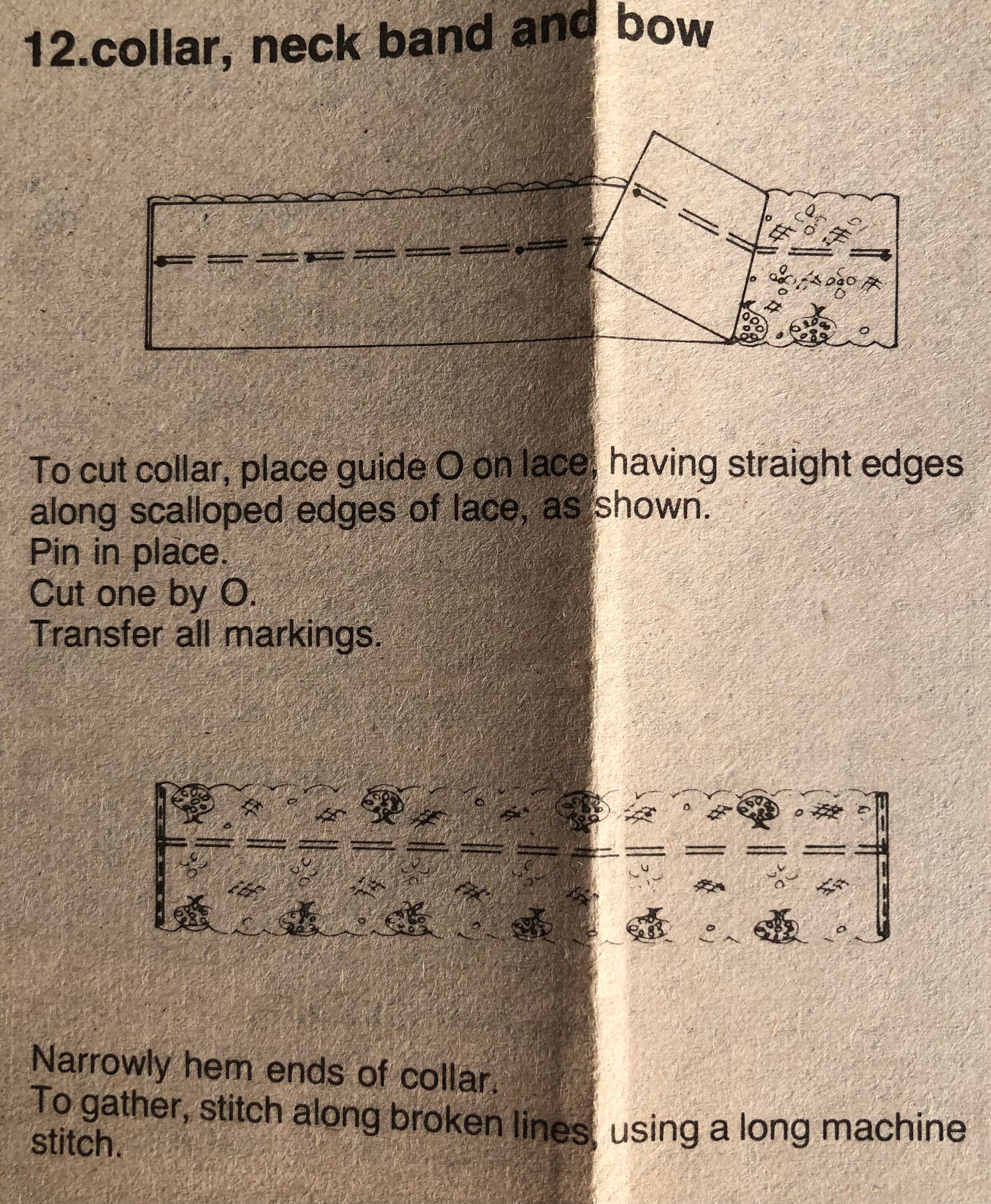 12.collar, neck band and bow

To cut collar, place guide O on lace, having straight edges along scalloped edges of lace, as shown.
Pin in place.
Cut one by O.
Transfer all markings.

Narrowly hem ends of collar.
To gather, stitch along broken lines, using a long machine stitch.